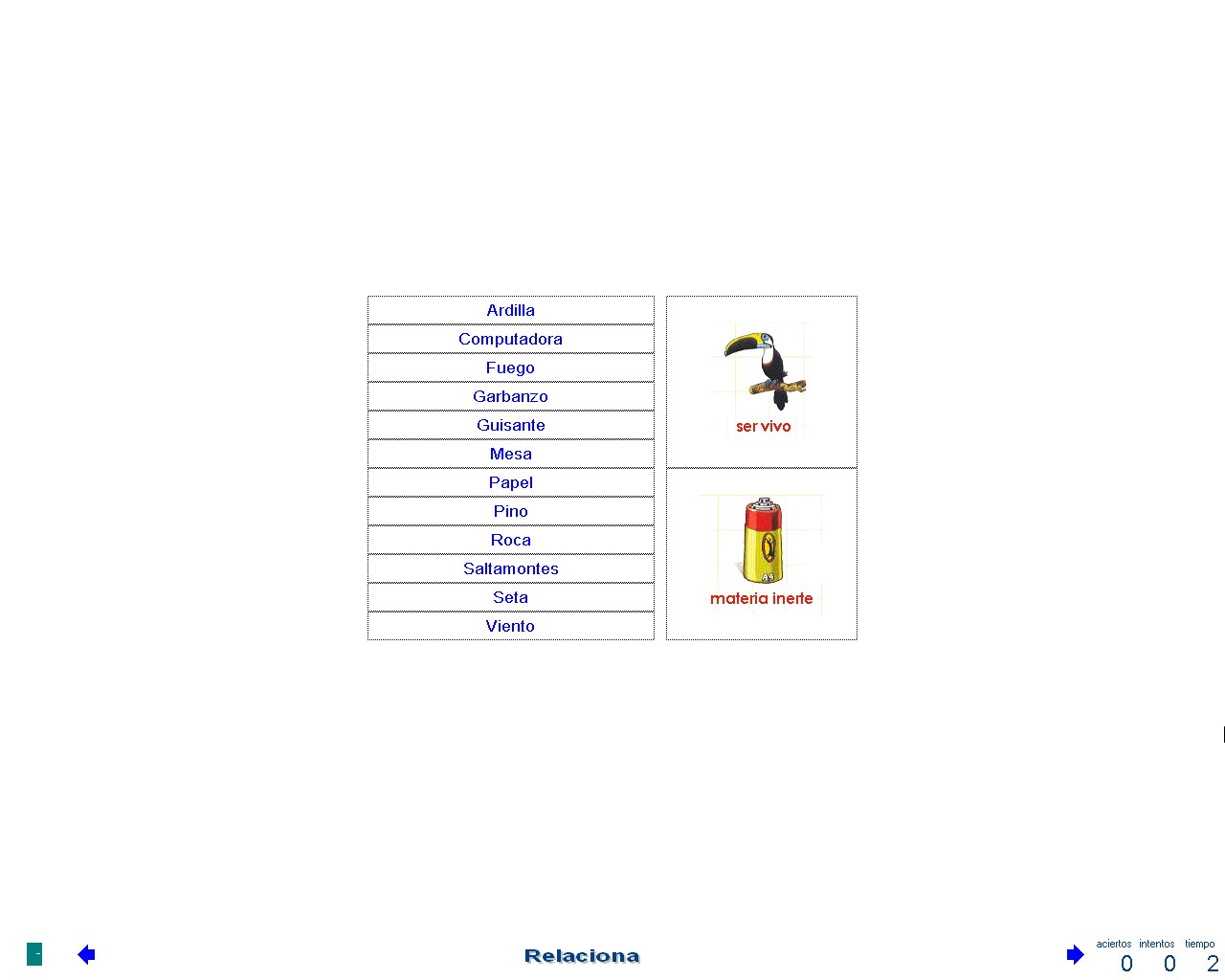 Ardilla
Computadora
Fuego
Garbanzo
Guisante
Mesa
Papel
Pino
Roca
Saltamontes
Seta
Viento

ser vivo

materia inerte

Relaciona

aciertos intentos tiempo
0 0 2